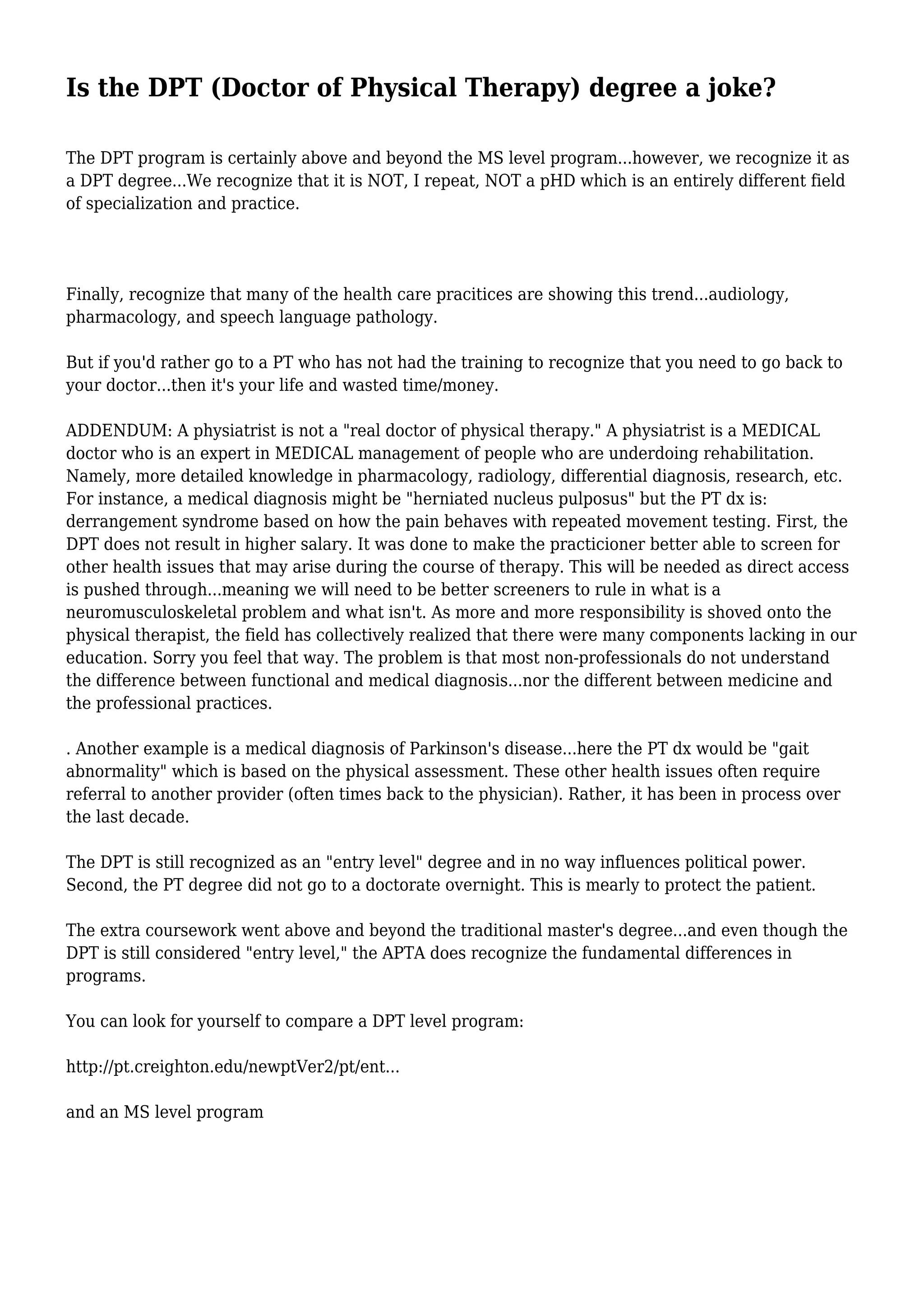 Is the DPT (Doctor of Physical Therapy) degree a joke?

The DPT program is certainly above and beyond the MS level program...however, we recognize it as a DPT degree...We recognize that it is NOT, I repeat, NOT a pHD which is an entirely different field of specialization and practice.

Finally, recognize that many of the health care pracitices are showing this trend...audiology, pharmacology, and speech language pathology.

But if you'd rather go to a PT who has not had the training to recognize that you need to go back to your doctor...then it's your life and wasted time/money.

ADDENDUM: A physiatrist is not a "real doctor of physical therapy." A physiatrist is a MEDICAL doctor who is an expert in MEDICAL management of people who are underdoing rehabilitation. Namely, more detailed knowledge in pharmacology, radiology, differential diagnosis, research, etc. For instance, a medical diagnosis might be "herniated nucleus pulposus" but the PT dx is: derrangement syndrome based on how the pain behaves with repeated movement testing. First, the DPT does not result in higher salary. It was done to make the practicioner better able to screen for other health issues that may arise during the course of therapy. This will be needed as direct access is pushed through...meaning we will need to be better screeners to rule in what is a neuromusculoskeletal problem and what isn't. As more and more responsibility is shoved onto the physical therapist, the field has collectively realized that there were many components lacking in our education. Sorry you feel that way. The problem is that most non-professionals do not understand the difference between functional and medical diagnosis...nor the different between medicine and the professional practices.

. Another example is a medical diagnosis of Parkinson's disease...here the PT dx would be "gait abnormality" which is based on the physical assessment. These other health issues often require referral to another provider (often times back to the physician). Rather, it has been in process over the last decade.

The DPT is still recognized as an "entry level" degree and in no way influences political power. Second, the PT degree did not go to a doctorate overnight. This is mearly to protect the patient.

The extra coursework went above and beyond the traditional master's degree...and even though the DPT is still considered "entry level," the APTA does recognize the fundamental differences in programs.

You can look for yourself to compare a DPT level program:

http://pt.creighton.edu/newptVer2/pt/ent...

and an MS level program